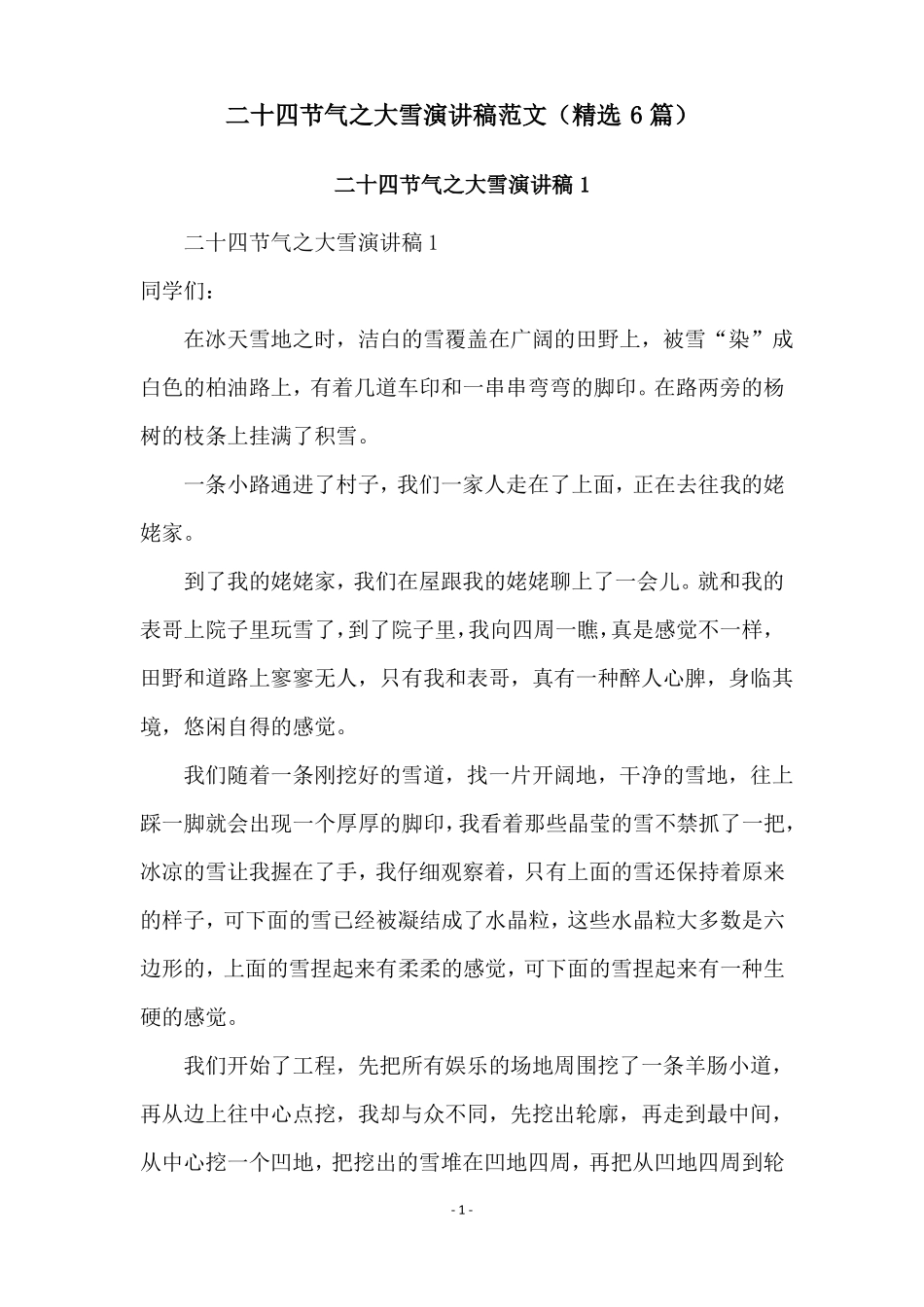 二十四节气之大雪演讲稿范文（精选 6 篇）

二十四节气之大雪演讲稿 1

二十四节气之大雪演讲稿 1

同学们：

在冰天雪地之时，洁白的雪覆盖在广阔的田野上，被雪“染”成白色的柏油路上，有着几道车印和一串串弯弯的脚印。在路两旁的杨树的枝条上挂满了积雪。

一条小路通进了村子，我们一家人走在了上面，正在去往我的姥姥家。

到了我的姥姥家，我们在屋跟我的姥姥聊上了一会儿。就和我的表哥上院子里玩雪了，到了院子里，我向四周一瞧，真是感觉不一样，田野和道路上寥寥无人，只有我和表哥，真有一种醉人心脾，身临其境，悠闲自得的感觉。

我们随着一条刚挖好的雪道，找一片开阔地，干净的雪地，往上踩一脚就会出现一个厚厚的脚印，我看着那些晶莹的雪不禁抓了一把，冰凉的雪让我握在了手，我仔细观察着，只有上面的雪还保持着原来的样子，可下面的雪已经被凝结成了水晶粒，这些水晶粒大多数是六边形的，上面的雪捏起来有柔柔的感觉，可下面的雪捏起来有一种生硬的感觉。

我们开始了工程，先把所有娱乐的场地周围挖了一条羊肠小道，再从边上往中心点挖，我却与众不同，先挖出轮廓，再走到最中间，从中心挖一个凹地，把挖出的雪堆在凹地四周，再把从凹地四周到轮

- 1 -